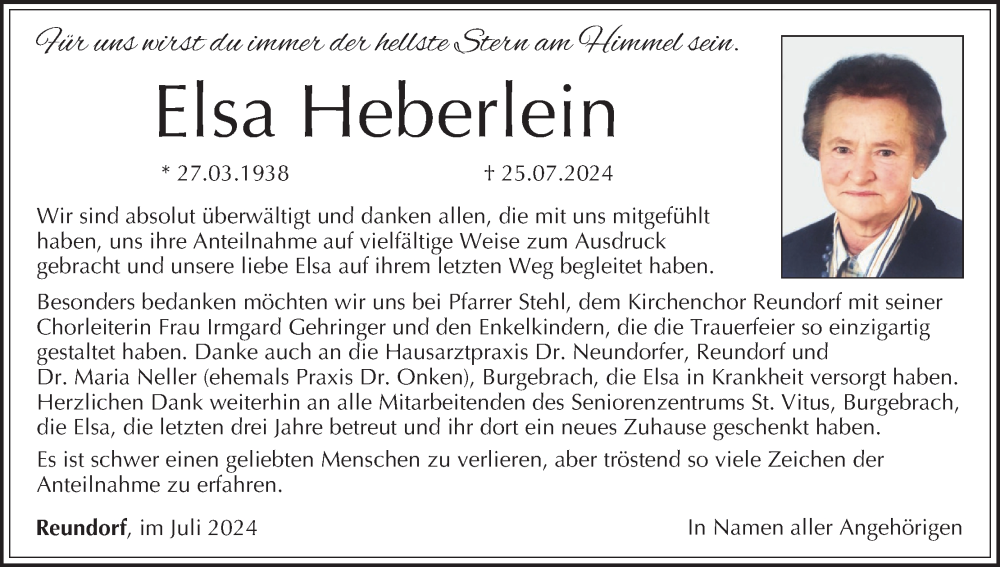 Für uns wirst du immer der hellste Stern am Himmel sein.

Elsa Heberlein

* 27.03.1938 † 25.07.2024

Wir sind absolut überwältigt und danken allen, die mit uns mitgefühlt haben, uns ihre Anteilnahme auf vielfältige Weise zum Ausdruck gebracht und unsere liebe Elsa auf ihrem letzten Weg begleitet haben.

Besonders bedanken möchten wir uns bei Pfarrer Stehl, dem Kirchenchor Reundorf mit seiner Chorleiterin Frau Irmgard Gehringer und den Enkelkindern, die die Trauerfeier so einzigartig gestaltet haben. Danke auch an die Hausarztpraxis Dr. Neundorfer, Reundorf und Dr. Maria Neller (ehemals Praxis Dr. Onken), Burgebrach, die Elsa in Krankheit versorgt haben. Herzlichen Dank weiterhin an alle Mitarbeitenden des Seniorenzentrums St. Vitus, Burgebrach, die Elsa, die letzten drei Jahre betreut und ihr dort ein neues Zuhause geschenkt haben.

Es ist schwer einen geliebten Menschen zu verlieren, aber tröstend so viele Zeichen der Anteilnahme zu erfahren.

Reundorf, im Juli 2024

In Namen aller Angehörigen